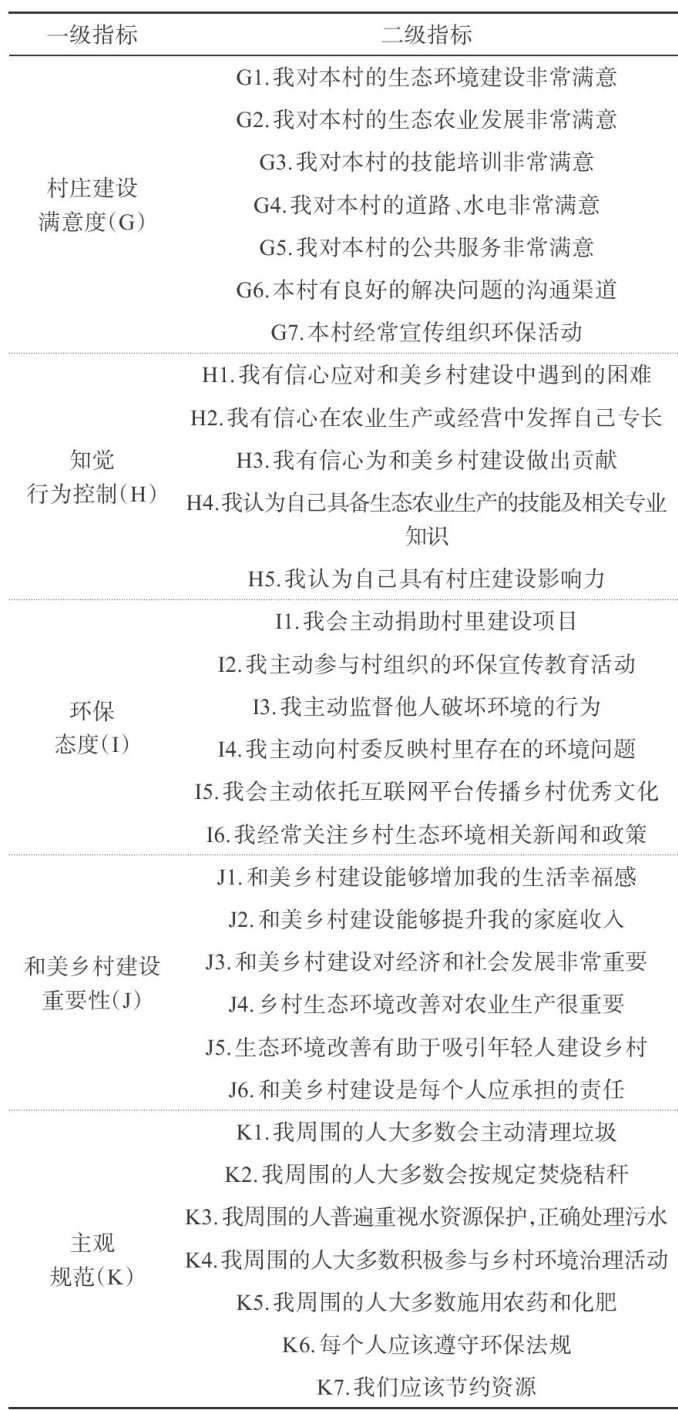 | 一级指标 | 二级指标 |
|---|---|
| 村庄建设满意度(G) | G1.我对本村的生态环境建设非常满意 |
| | G2.我对本村的生态农业发展非常满意 |
| | G3.我对本村的技能培训非常满意 |
| | G4.我对本村的道路、水电非常满意 |
| | G5.我对本村的公共服务非常满意 |
| | G6.本村有良好的解决问题的沟通渠道 |
| | G7.本村经常宣传组织环保活动 |
| 知觉行为控制(H) | H1.我有信心应对和美乡村建设中遇到的困难 |
| | H2.我有信心在农业生产或经营中发挥自己专长 |
| | H3.我有信心为和美乡村建设做出贡献 |
| | H4.我认为自己具备生态农业生产的技能及相关专业知识 |
| | H5.我认为自己具有村庄建设影响力 |
| 环保态度(I) | I1.我会主动捐助村里建设项目 |
| | I2.我主动参与村组织的环保宣传教育活动 |
| | I3.我主动监督他人破坏环境的行为 |
| | I4.我主动向村委反映村里存在的环境问题 |
| | I5.我会主动依托互联网平台传播乡村优秀文化 |
| | I6.我经常关注乡村生态环境相关新闻和政策 |
| 和美乡村建设重要性(J) | J1.和美乡村建设能够增加我的生活幸福感 |
| | J2.和美乡村建设能够提升我的家庭收入 |
| | J3.和美乡村建设对经济和社会发展非常重要 |
| | J4.乡村生态环境改善对农业生产很重要 |
| | J5.生态环境改善有助于吸引年轻人建设乡村 |
| | J6.和美乡村建设是每个人应承担的责任 |
| 主观规范(K) | K1.我周围的人大多数会主动清理垃圾 |
| | K2.我周围的人大多数会按规定焚烧秸秆 |
| | K3.我周围的人普遍重视水资源保护,正确处理污水 |
| | K4.我周围的人大多数积极参与乡村环境治理活动 |
| | K5.我周围的人大多数施用农药和化肥 |
| | K6.每个人应该遵守环保法规 |
| | K7.我们应该节约资源 |